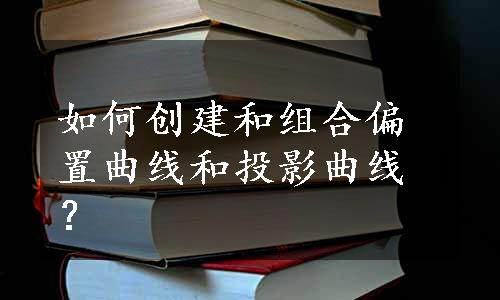 如何创建和组合偏置曲线和投影曲线?